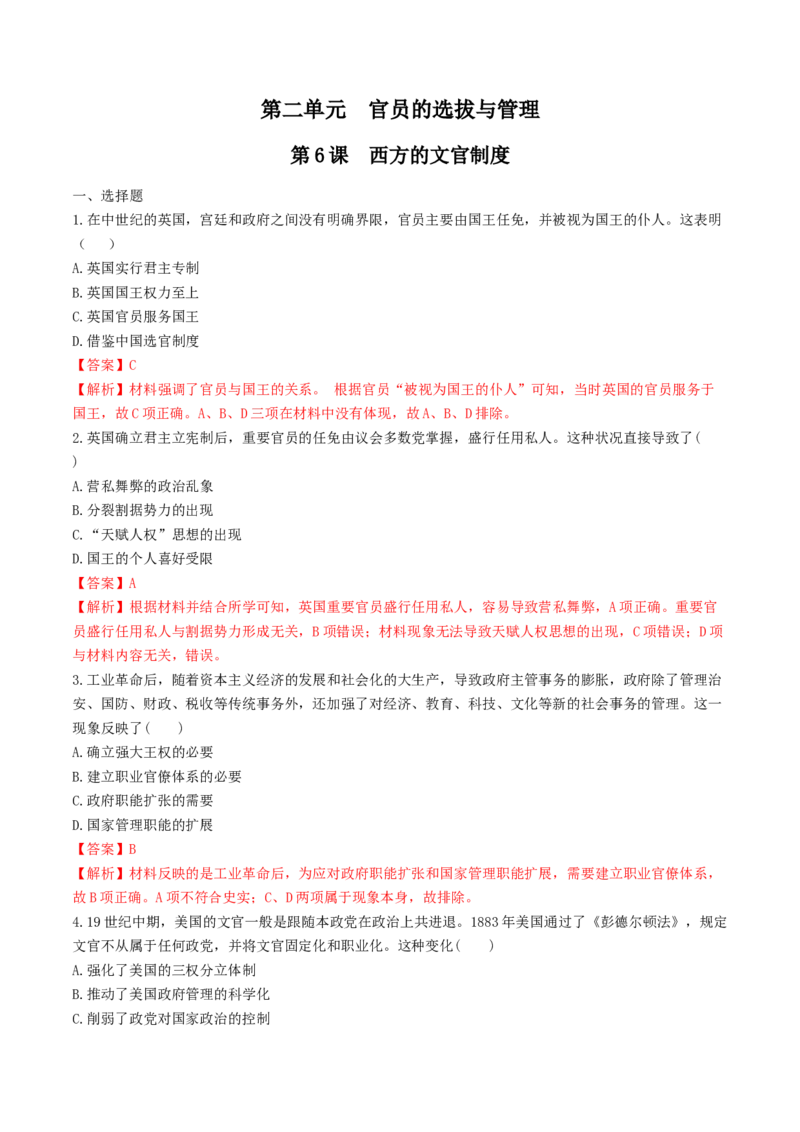 第二单元 官员的选拔与管理

第6课 西方的文官制度

一、选择题

1.在中世纪的英国，宫廷和政府之间没有明确界限，官员主要由国王任免，并被视为国王的仆人。这表明（ ）

A.英国实行君主专制

B.英国国王权力至上

C.英国官员服务国王

D.借鉴中国选官制度

【答案】C

【解析】材料强调了官员与国王的关系。 根据官员“被视为国王的仆人”可知，当时英国的官员服务于国王，故C项正确。A、B、D三项在材料中没有体现，故A、B、D排除。

2.英国确立君主立宪制后，重要官员的任免由议会多数党掌握，盛行任用私人。这种状况直接导致了( )

A.营私舞弊的政治乱象

B.分裂割据势力的出现

C.“天赋人权”思想的出现

D.国王的个人喜好受限

【答案】A

【解析】根据材料并结合所学可知，英国重要官员盛行任用私人，容易导致营私舞弊，A项正确。重要官员盛行任用私人与割据势力形成无关，B项错误；材料现象无法导致天赋人权思想的出现，C项错误；D项与材料内容无关，错误。

3.工业革命后，随着资本主义经济的发展和社会化的大生产，导致政府主管事务的膨胀，政府除了管理治安、国防、财政、税收等传统事务外，还加强了对经济、教育、科技、文化等新的社会事务的管理。这一现象反映了( )

A.确立强大王权的必要

B.建立职业官僚体系的必要

C.政府职能扩张的需要

D.国家管理职能的扩展

【答案】B

【解析】材料反映的是工业革命后，为应对政府职能扩张和国家管理职能扩展，需要建立职业官僚体系，故B项正确。A项不符合史实；C、D两项属于现象本身，故排除。

4.19世纪中期，美国的文官一般是跟随本政党在政治上共进退。1883年美国通过了《彭德尔顿法》，规定文官不从属于任何政党，并将文官固定化和职业化。这种变化( )

A.强化了美国的三权分立体制

B.推动了美国政府管理的科学化

C.削弱了政党对国家政治的控制